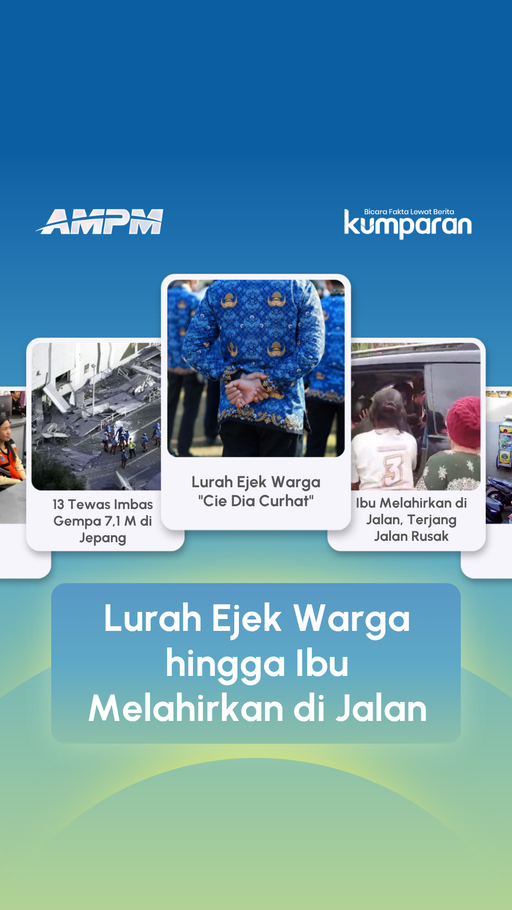 AMPM

Bicara Fakta Lewat Berita
kumparan

13 Tewas Imbas Gempa 7,1 M di Jepang

Lurah Ejek Warga "Cie Dia Curhat"

Ibu Melahirkan di Jalan, Terjang Jalan Rusak

Lurah Ejek Warga hingga Ibu Melahirkan di Jalan